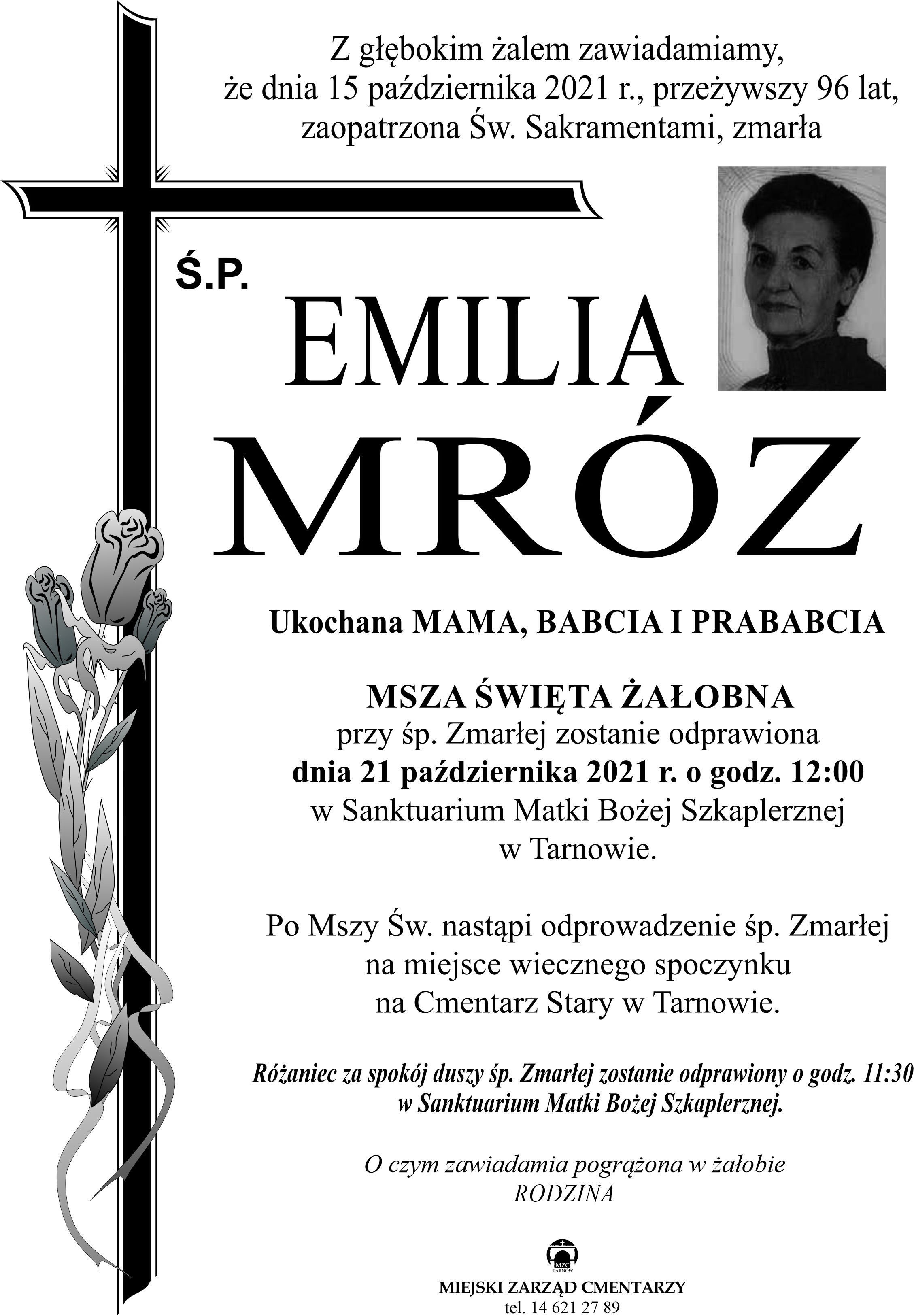 Z głębokim żalem zawiadamiamy, że dnia 15 października 2021 r., przeżywszy 96 lat, zaopatrzona Św. Sakramentami, zmarła

Ś.P.

EMILIA
MRÓZ

Ukochana MAMA, BABCIA I PRABABCIA

MSZA ŚWIĘTA ŻAŁOBNA
przy śp. Zmarłej zostanie odprawiona
dnia 21 października 2021 r. o godz. 12:00
w Sanktuarium Matki Bożej Szkaplerznej
w Tarnowie.

Po Mszy Św. nastąpi odprowadzenie śp. Zmarłej na miejsce wiecznego spoczynku na Cmentarz Stary w Tarnowie.

Różaniec za spokój duszy śp. Zmarłej zostanie odprawiony o godz. 11:30 w Sanktuarium Matki Bożej Szkaplerznej.

O czym zawiadamia pogrążona w żałobie
RODZINA

MZC
TARNÓW
MIEJSKI ZARZĄD CMENTARZY
tel. 14 621 27 89